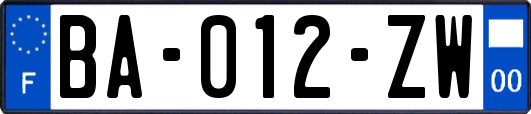 F
BA-012-ZW
00